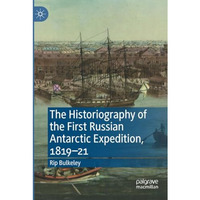 The Historiography of the First Russian Antarctic Expedition, 1819–21

Rip Bulkeley

palgrave macmillan